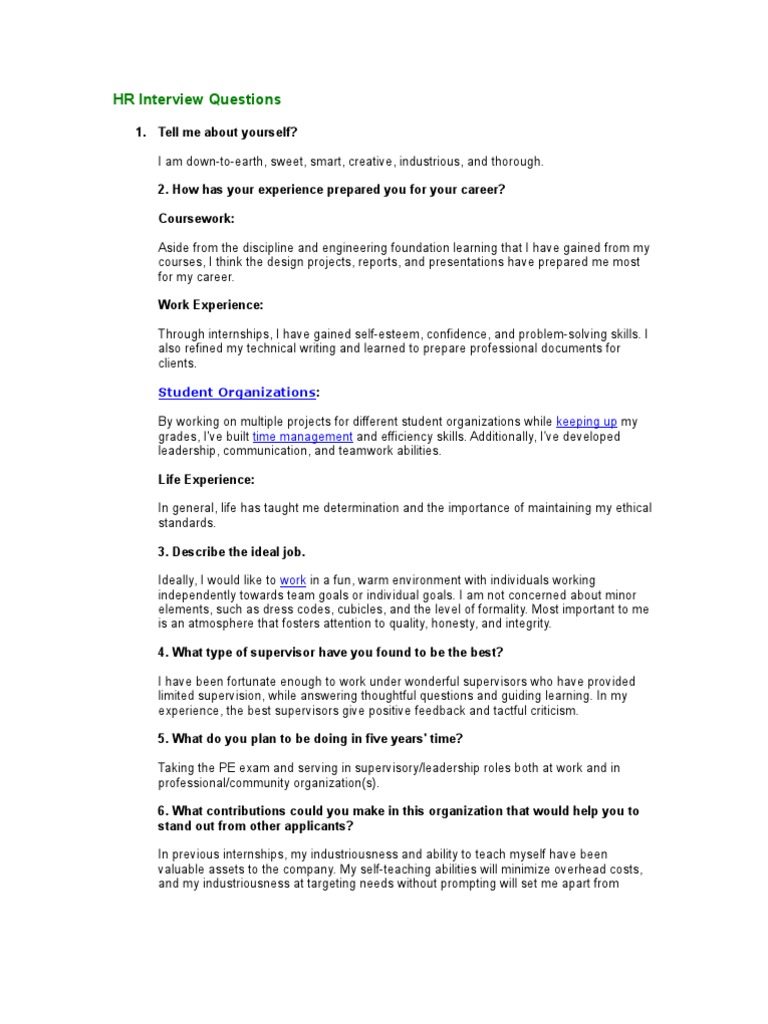 HR Interview Questions

1. Tell me about yourself?

I am down-to-earth, sweet, smart, creative, industrious, and thorough.

2. How has your experience prepared you for your career?

Coursework:

Aside from the discipline and engineering foundation learning that I have gained from my courses, I think the design projects, reports, and presentations have prepared me most for my career.

Work Experience:

Through internships, I have gained self-esteem, confidence, and problem-solving skills. I also refined my technical writing and learned to prepare professional documents for clients.

Student Organizations:

By working on multiple projects for different student organizations while keeping up my grades, I've built time management and efficiency skills. Additionally, I've developed leadership, communication, and teamwork abilities.

Life Experience:

In general, life has taught me determination and the importance of maintaining my ethical standards.

3. Describe the ideal job.

Ideally, I would like to work in a fun, warm environment with individuals working independently towards team goals or individual goals. I am not concerned about minor elements, such as dress codes, cubicles, and the level of formality. Most important to me is an atmosphere that fosters attention to quality, honesty, and integrity.

4. What type of supervisor have you found to be the best?

I have been fortunate enough to work under wonderful supervisors who have provided limited supervision, while answering thoughtful questions and guiding learning. In my experience, the best supervisors give positive feedback and tactful criticism.

5. What do you plan to be doing in five years' time?

Taking the PE exam and serving in supervisory/leadership roles both at work and in professional/community organization(s).

6. What contributions could you make in this organization that would help you to stand out from other applicants?

In previous internships, my industriousness and ability to teach myself have been valuable assets to the company. My self-teaching abilities will minimize overhead costs, and my industriousness at targeting needs without prompting will set me apart from